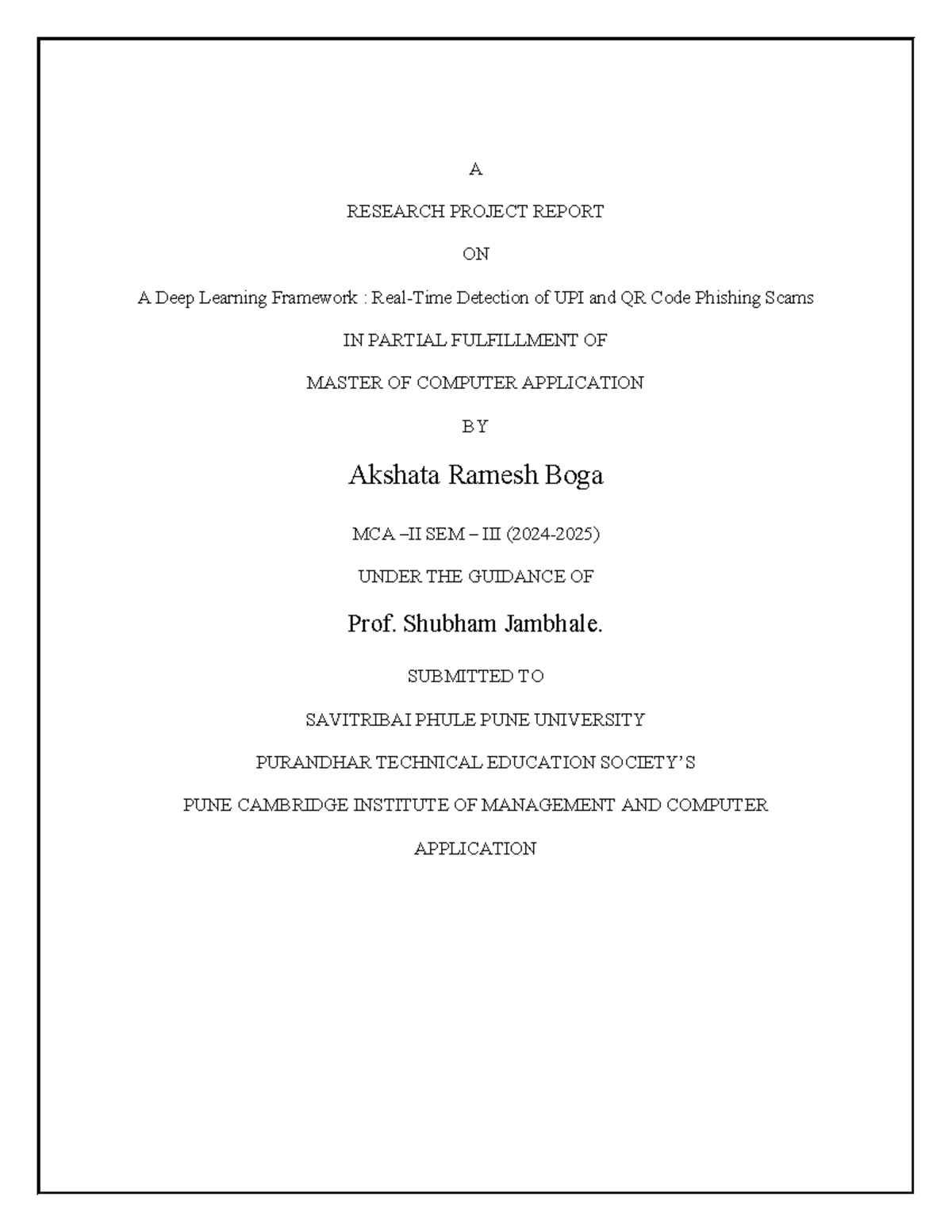 A

RESEARCH PROJECT REPORT

ON

A Deep Learning Framework : Real-Time Detection of UPI and QR Code Phishing Scams

IN PARTIAL FULFILLMENT OF

MASTER OF COMPUTER APPLICATION

BY

Akshata Ramesh Boga

MCA –II SEM – III (2024-2025)

UNDER THE GUIDANCE OF

Prof. Shubham Jambhale.

SUBMITTED TO

SAVITRIBAI PHULE PUNE UNIVERSITY

PURANDHAR TECHNICAL EDUCATION SOCIETY'S

PUNE CAMBRIDGE INSTITUTE OF MANAGEMENT AND COMPUTER APPLICATION